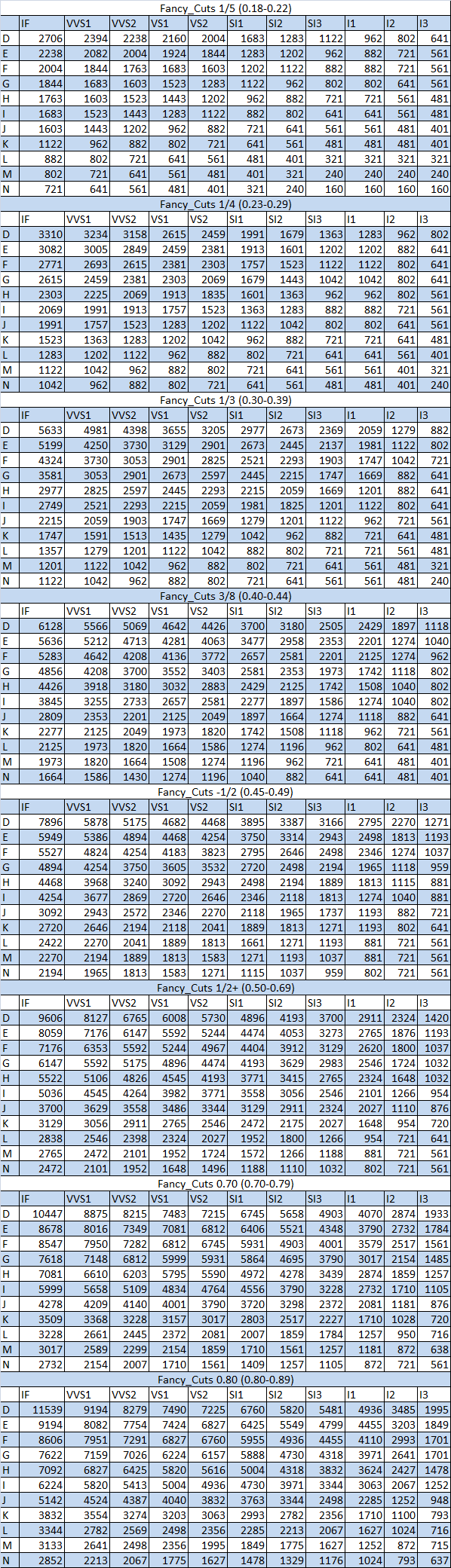 Fancy_Cuts 1/5 (0.18-0.22)

| | IF | VVS1 | VVS2 | VS1 | VS2 | SI1 | SI2 | SI3 | I1 | I2 | I3 |
|---|---|---|---|---|---|---|---|---|---|---|---|
| D | 2706 | 2394 | 2238 | 2160 | 2004 | 1683 | 1283 | 1122 | 962 | 802 | 641 |
| E | 2238 | 2082 | 2004 | 1924 | 1844 | 1283 | 1202 | 962 | 882 | 721 | 561 |
| F | 2004 | 1844 | 1763 | 1683 | 1603 | 1202 | 1122 | 882 | 882 | 721 | 561 |
| G | 1844 | 1683 | 1603 | 1523 | 1283 | 1122 | 962 | 802 | 802 | 641 | 561 |
| H | 1763 | 1603 | 1523 | 1443 | 1202 | 962 | 882 | 721 | 721 | 561 | 481 |
| I | 1683 | 1523 | 1443 | 1283 | 1122 | 882 | 802 | 641 | 641 | 561 | 481 |
| J | 1603 | 1443 | 1202 | 962 | 882 | 721 | 641 | 561 | 561 | 481 | 401 |
| K | 1122 | 962 | 882 | 802 | 721 | 641 | 561 | 481 | 481 | 481 | 401 |
| L | 882 | 802 | 721 | 641 | 561 | 481 | 401 | 321 | 321 | 321 | 321 |
| M | 802 | 721 | 641 | 561 | 481 | 401 | 321 | 240 | 240 | 240 | 240 |
| N | 721 | 641 | 561 | 481 | 401 | 321 | 240 | 160 | 160 | 160 | 160 |

Fancy_Cuts 1/4 (0.23-0.29)

| | IF | VVS1 | VVS2 | VS1 | VS2 | SI1 | SI2 | SI3 | I1 | I2 | I3 |
|---|---|---|---|---|---|---|---|---|---|---|---|
| D | 3310 | 3234 | 3158 | 2615 | 2459 | 1991 | 1679 | 1363 | 1283 | 962 | 802 |
| E | 3082 | 3005 | 2849 | 2459 | 2381 | 1913 | 1601 | 1202 | 1202 | 882 | 641 |
| F | 2771 | 2693 | 2615 | 2381 | 2303 | 1757 | 1523 | 1122 | 1122 | 802 | 641 |
| G | 2615 | 2459 | 2381 | 2303 | 2069 | 1679 | 1443 | 1042 | 1042 | 802 | 641 |
| H | 2303 | 2225 | 2069 | 1913 | 1835 | 1601 | 1363 | 962 | 962 | 802 | 561 |
| I | 2069 | 1991 | 1913 | 1757 | 1523 | 1363 | 1283 | 882 | 882 | 721 | 561 |
| J | 1991 | 1757 | 1523 | 1283 | 1202 | 1122 | 1042 | 802 | 802 | 641 | 561 |
| K | 1523 | 1363 | 1283 | 1202 | 1042 | 962 | 882 | 721 | 721 | 641 | 481 |
| L | 1283 | 1202 | 1122 | 962 | 882 | 802 | 721 | 641 | 641 | 561 | 401 |
| M | 1122 | 1042 | 962 | 882 | 802 | 721 | 641 | 561 | 561 | 401 | 321 |
| N | 1042 | 962 | 882 | 802 | 721 | 641 | 561 | 481 | 481 | 401 | 240 |

Fancy_Cuts 1/3 (0.30-0.39)

| | IF | VVS1 | VVS2 | VS1 | VS2 | SI1 | SI2 | SI3 | I1 | I2 | I3 |
|---|---|---|---|---|---|---|---|---|---|---|---|
| D | 5633 | 4981 | 4398 | 3655 | 3205 | 2977 | 2673 | 2369 | 2059 | 1279 | 882 |
| E | 5199 | 4250 | 3730 | 3129 | 2901 | 2673 | 2445 | 2137 | 1981 | 1122 | 802 |
| F | 4324 | 3730 | 3053 | 2901 | 2825 | 2521 | 2293 | 1903 | 1747 | 1042 | 721 |
| G | 3581 | 3053 | 2901 | 2673 | 2597 | 2445 | 2215 | 1747 | 1669 | 882 | 641 |
| H | 2977 | 2825 | 2597 | 2445 | 2293 | 2215 | 2059 | 1669 | 1201 | 802 | 641 |
| I | 2749 | 2521 | 2293 | 2215 | 2059 | 1981 | 1825 | 1201 | 1122 | 802 | 641 |
| J | 2215 | 2059 | 1903 | 1747 | 1669 | 1279 | 1201 | 1122 | 962 | 721 | 561 |
| K | 1747 | 1591 | 1513 | 1435 | 1279 | 1042 | 962 | 882 | 721 | 641 | 481 |
| L | 1357 | 1279 | 1201 | 1122 | 1042 | 882 | 802 | 721 | 721 | 561 | 481 |
| M | 1201 | 1122 | 1042 | 962 | 882 | 802 | 721 | 641 | 561 | 481 | 321 |
| N | 1122 | 1042 | 962 | 882 | 802 | 721 | 641 | 561 | 561 | 481 | 240 |

Fancy_Cuts 3/8 (0.40-0.44)

| | IF | VVS1 | VVS2 | VS1 | VS2 | SI1 | SI2 | SI3 | I1 | I2 | I3 |
|---|---|---|---|---|---|---|---|---|---|---|---|
| D | 6128 | 5566 | 5069 | 4642 | 4426 | 3700 | 3180 | 2505 | 2429 | 1897 | 1118 |
| E | 5636 | 5212 | 4713 | 4281 | 4063 | 3477 | 2958 | 2353 | 2201 | 1274 | 1040 |
| F | 5283 | 4642 | 4208 | 4136 | 3772 | 2657 | 2581 | 2201 | 2125 | 1274 | 962 |
| G | 4856 | 4208 | 3700 | 3552 | 3403 | 2581 | 2353 | 1973 | 1742 | 1118 | 802 |
| H | 4426 | 3918 | 3180 | 3032 | 2883 | 2429 | 2125 | 1742 | 1508 | 1040 | 802 |
| I | 3845 | 3255 | 2733 | 2657 | 2581 | 2277 | 1897 | 1586 | 1274 | 1040 | 802 |
| J | 2809 | 2353 | 2201 | 2125 | 2049 | 1897 | 1664 | 1274 | 1118 | 882 | 641 |
| K | 2277 | 2125 | 2049 | 1973 | 1820 | 1742 | 1508 | 1118 | 962 | 721 | 561 |
| L | 2125 | 1973 | 1820 | 1664 | 1586 | 1274 | 1196 | 962 | 802 | 641 | 481 |
| M | 1973 | 1820 | 1664 | 1508 | 1274 | 1196 | 962 | 721 | 641 | 481 | 401 |
| N | 1664 | 1586 | 1430 | 1274 | 1196 | 1040 | 882 | 641 | 641 | 481 | 401 |

Fancy_Cuts -1/2 (0.45-0.49)

| | IF | VVS1 | VVS2 | VS1 | VS2 | SI1 | SI2 | SI3 | I1 | I2 | I3 |
|---|---|---|---|---|---|---|---|---|---|---|---|
| D | 7896 | 5878 | 5175 | 4682 | 4468 | 3895 | 3387 | 3166 | 2795 | 2270 | 1271 |
| E | 5949 | 5386 | 4894 | 4468 | 4254 | 3750 | 3314 | 2943 | 2498 | 1813 | 1193 |
| F | 5527 | 4824 | 4254 | 4183 | 3823 | 2795 | 2646 | 2498 | 2346 | 1274 | 1037 |
| G | 4894 | 4254 | 3750 | 3605 | 3532 | 2720 | 2498 | 2194 | 1965 | 1118 | 959 |
| H | 4468 | 3968 | 3240 | 3092 | 2943 | 2498 | 2194 | 1889 | 1813 | 1115 | 881 |
| I | 4254 | 3677 | 2869 | 2720 | 2646 | 2346 | 2118 | 1813 | 1274 | 1040 | 881 |
| J | 3092 | 2943 | 2572 | 2346 | 2270 | 2118 | 1965 | 1737 | 1193 | 882 | 721 |
| K | 2720 | 2646 | 2194 | 2118 | 2041 | 1889 | 1813 | 1271 | 1193 | 802 | 641 |
| L | 2422 | 2270 | 2041 | 1889 | 1813 | 1661 | 1271 | 1193 | 881 | 721 | 561 |
| M | 2270 | 2194 | 1889 | 1813 | 1583 | 1271 | 1193 | 1037 | 881 | 721 | 561 |
| N | 2194 | 1965 | 1813 | 1583 | 1271 | 1115 | 1037 | 959 | 802 | 721 | 561 |

Fancy_Cuts 1/2+ (0.50-0.69)

| | IF | VVS1 | VVS2 | VS1 | VS2 | SI1 | SI2 | SI3 | I1 | I2 | I3 |
|---|---|---|---|---|---|---|---|---|---|---|---|
| D | 9606 | 8127 | 6765 | 6008 | 5730 | 4896 | 4193 | 3700 | 2911 | 2324 | 1420 |
| E | 8059 | 7176 | 6147 | 5592 | 5244 | 4474 | 4053 | 3273 | 2765 | 1876 | 1193 |
| F | 7176 | 6353 | 5592 | 5244 | 4967 | 4404 | 3912 | 3129 | 2620 | 1800 | 1037 |
| G | 6147 | 5592 | 5175 | 4896 | 4474 | 4193 | 3629 | 2983 | 2546 | 1724 | 1032 |
| H | 5522 | 5106 | 4826 | 4545 | 4193 | 3771 | 3415 | 2765 | 2324 | 1648 | 1032 |
| I | 5036 | 4545 | 4264 | 3982 | 3771 | 3558 | 3056 | 2546 | 2101 | 1266 | 954 |
| J | 3700 | 3629 | 3558 | 3486 | 3344 | 3129 | 2911 | 2324 | 2027 | 1110 | 876 |
| K | 3129 | 3056 | 2911 | 2765 | 2546 | 2472 | 2175 | 2027 | 1648 | 954 | 720 |
| L | 2838 | 2546 | 2398 | 2324 | 2027 | 1952 | 1800 | 1266 | 954 | 721 | 641 |
| M | 2765 | 2472 | 2101 | 1952 | 1724 | 1572 | 1266 | 1188 | 881 | 721 | 561 |
| N | 2472 | 2101 | 1952 | 1648 | 1496 | 1188 | 1110 | 1032 | 802 | 721 | 561 |

Fancy_Cuts 0.70 (0.70-0.79)

| | IF | VVS1 | VVS2 | VS1 | VS2 | SI1 | SI2 | SI3 | I1 | I2 | I3 |
|---|---|---|---|---|---|---|---|---|---|---|---|
| D | 10447 | 8875 | 8215 | 7483 | 7215 | 6745 | 5658 | 4903 | 4070 | 2874 | 1933 |
| E | 8678 | 8016 | 7349 | 7081 | 6812 | 6406 | 5521 | 4348 | 3790 | 2732 | 1784 |
| F | 8547 | 7950 | 7282 | 6812 | 6745 | 5931 | 4903 | 4001 | 3579 | 2517 | 1561 |
| G | 7618 | 7148 | 6812 | 5999 | 5931 | 5864 | 4695 | 3790 | 3017 | 2154 | 1485 |
| H | 7081 | 6610 | 6203 | 5795 | 5590 | 4972 | 4278 | 3439 | 2874 | 1859 | 1257 |
| I | 5999 | 5658 | 5109 | 4834 | 4764 | 4556 | 3790 | 3228 | 2732 | 1710 | 1105 |
| J | 4278 | 4209 | 4140 | 4001 | 3790 | 3720 | 3298 | 2372 | 2081 | 1181 | 876 |
| K | 3509 | 3368 | 3228 | 3157 | 3017 | 2803 | 2517 | 2227 | 1710 | 1028 | 720 |
| L | 3228 | 2661 | 2445 | 2372 | 2081 | 2007 | 1859 | 1784 | 1257 | 950 | 716 |
| M | 3017 | 2589 | 2299 | 2154 | 1859 | 1710 | 1561 | 1257 | 1181 | 872 | 638 |
| N | 2732 | 2154 | 2007 | 1710 | 1561 | 1409 | 1257 | 1105 | 872 | 721 | 561 |

Fancy_Cuts 0.80 (0.80-0.89)

| | IF | VVS1 | VVS2 | VS1 | VS2 | SI1 | SI2 | SI3 | I1 | I2 | I3 |
|---|---|---|---|---|---|---|---|---|---|---|---|
| D | 11539 | 9194 | 8279 | 7490 | 7225 | 6760 | 5820 | 5481 | 4936 | 3485 | 1995 |
| E | 9194 | 8082 | 7754 | 7424 | 6827 | 6425 | 5549 | 4799 | 4455 | 3203 | 1849 |
| F | 8606 | 7951 | 7291 | 6827 | 6760 | 5955 | 4936 | 4455 | 4110 | 2993 | 1701 |
| G | 7622 | 7159 | 7026 | 6224 | 6157 | 5888 | 4730 | 4318 | 3971 | 2641 | 1701 |
| H | 7092 | 6827 | 6425 | 5820 | 5616 | 5004 | 4318 | 3832 | 3624 | 2427 | 1478 |
| I | 6224 | 5820 | 5413 | 5004 | 4936 | 4730 | 3971 | 3344 | 3063 | 2067 | 1252 |
| J | 5142 | 4524 | 4387 | 4040 | 3832 | 3763 | 3344 | 2498 | 2285 | 1252 | 948 |
| K | 3832 | 3554 | 3274 | 3203 | 3063 | 2993 | 2782 | 2356 | 1710 | 1100 | 793 |
| L | 3344 | 2782 | 2569 | 2498 | 2356 | 2285 | 2213 | 2067 | 1627 | 1024 | 716 |
| M | 3133 | 2641 | 2498 | 2356 | 1995 | 1849 | 1775 | 1627 | 1252 | 872 | 715 |
| N | 2852 | 2213 | 2067 | 1775 | 1627 | 1478 | 1329 | 1176 | 1024 | 793 | 637 |